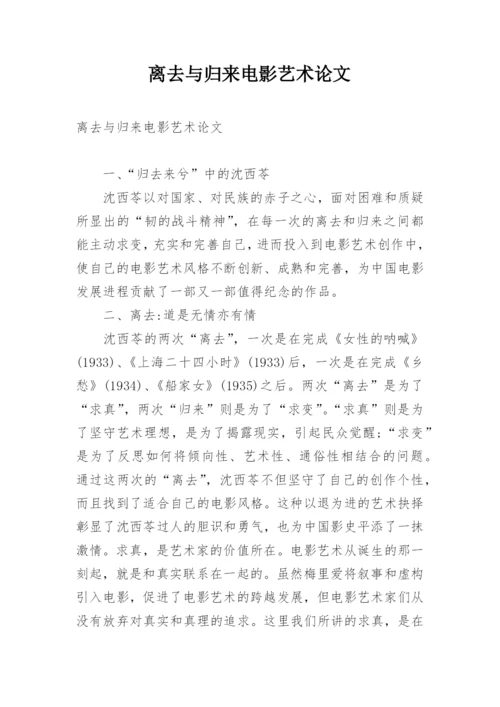 离去与归来电影艺术论文

离去与归来电影艺术论文

一、“归去来兮”中的沈西苓

沈西苓以对国家、对民族的赤子之心，面对困难和质疑所显出的“韧的战斗精神”，在每一次的离去和归来之间都能主动求变，充实和完善自己，进而投入到电影艺术创作中，使自己的电影艺术风格不断创新、成熟和完善，为中国电影发展进程贡献了一部又一部值得纪念的作品。

二、离去:道是无情亦有情

沈西苓的两次“离去”，一次是在完成《女性的呐喊》(1933)、《上海二十四小时》(1933)后，一次是在完成《乡愁》(1934)、《船家女》(1935)之后。两次“离去”是为了“求真”，两次“归来”则是为了“求变”。“求真”则是为了坚守艺术理想，是为了揭露现实，引起民众觉醒;“求变”是为了反思如何将倾向性、艺术性、通俗性相结合的问题。通过这两次的“离去”，沈西苓不但坚守了自己的创作个性，而且找到了适合自己的电影风格。这种以退为进的艺术抉择彰显了沈西苓过人的胆识和勇气，也为中国影史平添了一抹激情。求真，是艺术家的价值所在。电影艺术从诞生的那一刻起，就是和真实联系在一起的。虽然梅里爱将叙事和虚构引入电影，促进了电影艺术的跨越发展，但电影艺术家们从没有放弃对真实和真理的追求。这里我们所讲的求真，是在